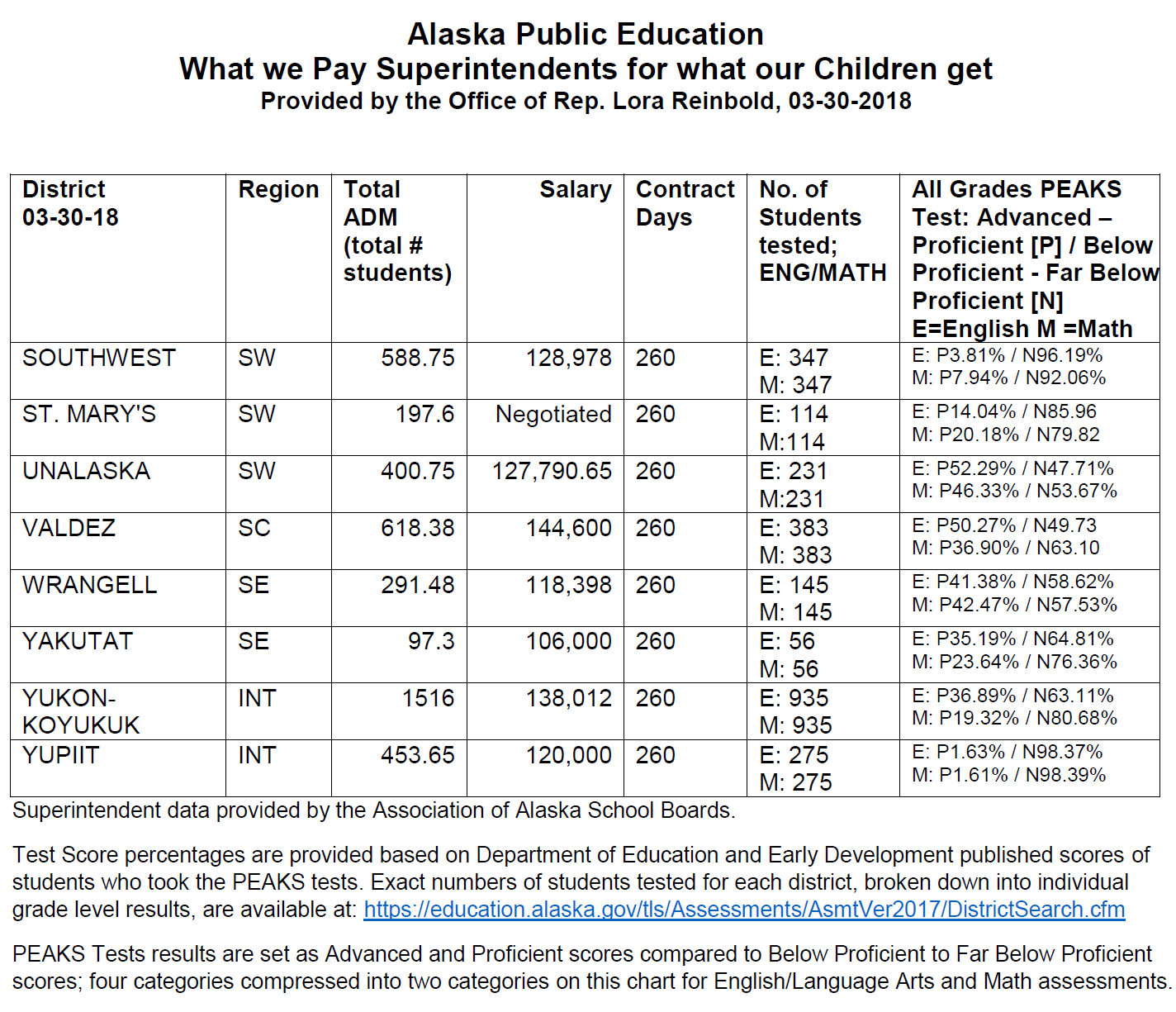 Alaska Public Education
What we Pay Superintendents for what our Children get
Provided by the Office of Rep. Lora Reinbold, 03-30-2018

| District 03-30-18 | Region | Total ADM (total # students) | Salary | Contract Days | No. of Students tested; ENG/MATH | All Grades PEAKS Test: Advanced – Proficient [P] / Below Proficient - Far Below Proficient [N] E=English M =Math |
|---|---|---|---|---|---|---|
| SOUTHWEST | SW | 588.75 | 128,978 | 260 | E: 347 M: 347 | E: P3.81% / N96.19% M: P7.94% / N92.06% |
| ST. MARY'S | SW | 197.6 | Negotiated | 260 | E: 114 M:114 | E: P14.04% / N85.96 M: P20.18% / N79.82 |
| UNALASKA | SW | 400.75 | 127,790.65 | 260 | E: 231 M:231 | E: P52.29% / N47.71% M: P46.33% / N53.67% |
| VALDEZ | SC | 618.38 | 144,600 | 260 | E: 383 M: 383 | E: P50.27% / N49.73 M: P36.90% / N63.10 |
| WRANGELL | SE | 291.48 | 118,398 | 260 | E: 145 M: 145 | E: P41.38% / N58.62% M: P42.47% / N57.53% |
| YAKUTAT | SE | 97.3 | 106,000 | 260 | E: 56 M: 56 | E: P35.19% / N64.81% M: P23.64% / N76.36% |
| YUKON-KOYUKUK | INT | 1516 | 138,012 | 260 | E: 935 M: 935 | E: P36.89% / N63.11% M: P19.32% / N80.68% |
| YUPIIT | INT | 453.65 | 120,000 | 260 | E: 275 M: 275 | E: P1.63% / N98.37% M: P1.61% / N98.39% |

Superintendent data provided by the Association of Alaska School Boards.

Test Score percentages are provided based on Department of Education and Early Development published scores of students who took the PEAKS tests. Exact numbers of students tested for each district, broken down into individual grade level results, are available at: https://education.alaska.gov/tls/Assessments/AsmtVer2017/DistrictSearch.cfm

PEAKS Tests results are set as Advanced and Proficient scores compared to Below Proficient to Far Below Proficient scores; four categories compressed into two categories on this chart for English/Language Arts and Math assessments.